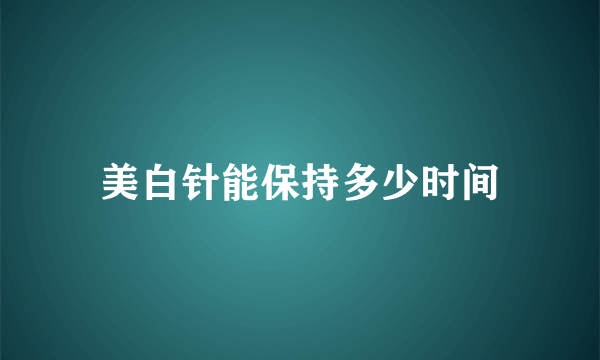 美白针能保持多少时间